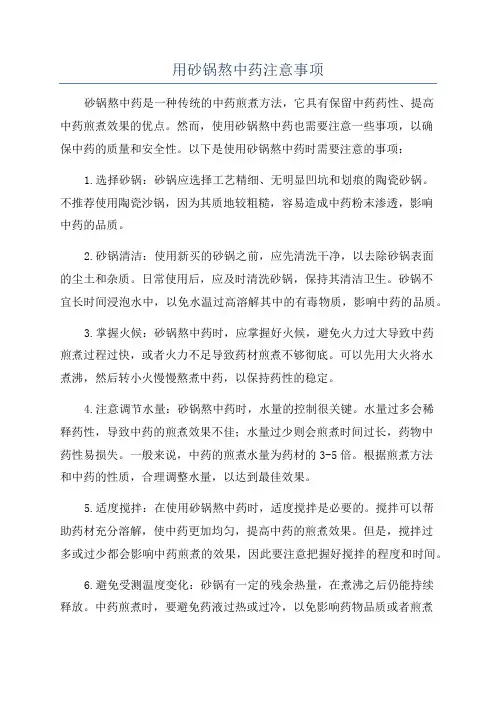 用砂锅熬中药注意事项

砂锅熬中药是一种传统的中药煎煮方法，它具有保留中药药性、提高中药煎煮效果的优点。然而，使用砂锅熬中药也需要注意一些事项，以确保中药的质量和安全性。以下是使用砂锅熬中药时需要注意的事项：

1.选择砂锅：砂锅应选择工艺精细、无明显凹坑和划痕的陶瓷砂锅。不推荐使用陶瓷沙锅，因为其质地较粗糙，容易造成中药粉末渗透，影响中药的品质。

2.砂锅清洁：使用新买的砂锅之前，应先清洗干净，以去除砂锅表面的尘土和杂质。日常使用后，应及时清洗砂锅，保持其清洁卫生。砂锅不宜长时间浸泡水中，以免水温过高溶解其中的有毒物质，影响中药的品质。

3.掌握火候：砂锅熬中药时，应掌握好火候，避免火力过大导致中药煎煮过程过快，或者火力不足导致药材煎煮不够彻底。可以先用大火将水煮沸，然后转小火慢慢熬煮中药，以保持药性的稳定。

4.注意调节水量：砂锅熬中药时，水量的控制很关键。水量过多会稀释药性，导致中药的煎煮效果不佳；水量过少则会煎煮时间过长，药物中药性易损失。一般来说，中药的煎煮水量为药材的3-5倍。根据煎煮方法和中药的性质，合理调整水量，以达到最佳效果。

5.适度搅拌：在使用砂锅熬中药时，适度搅拌是必要的。搅拌可以帮助药材充分溶解，使中药更加均匀，提高中药的煎煮效果。但是，搅拌过多或过少都会影响中药煎煮的效果，因此要注意把握好搅拌的程度和时间。

6.避免受测温度变化：砂锅有一定的残余热量，在煮沸之后仍能持续释放。中药煎煮时，要避免药液过热或过冷，以免影响药物品质或者煎煮